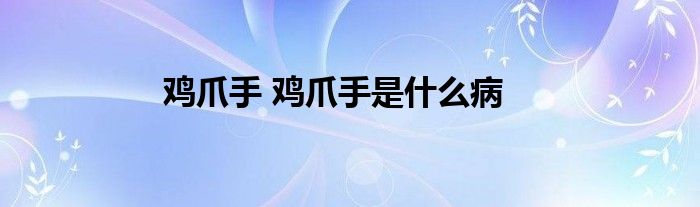 鸡爪手 鸡爪手是什么病